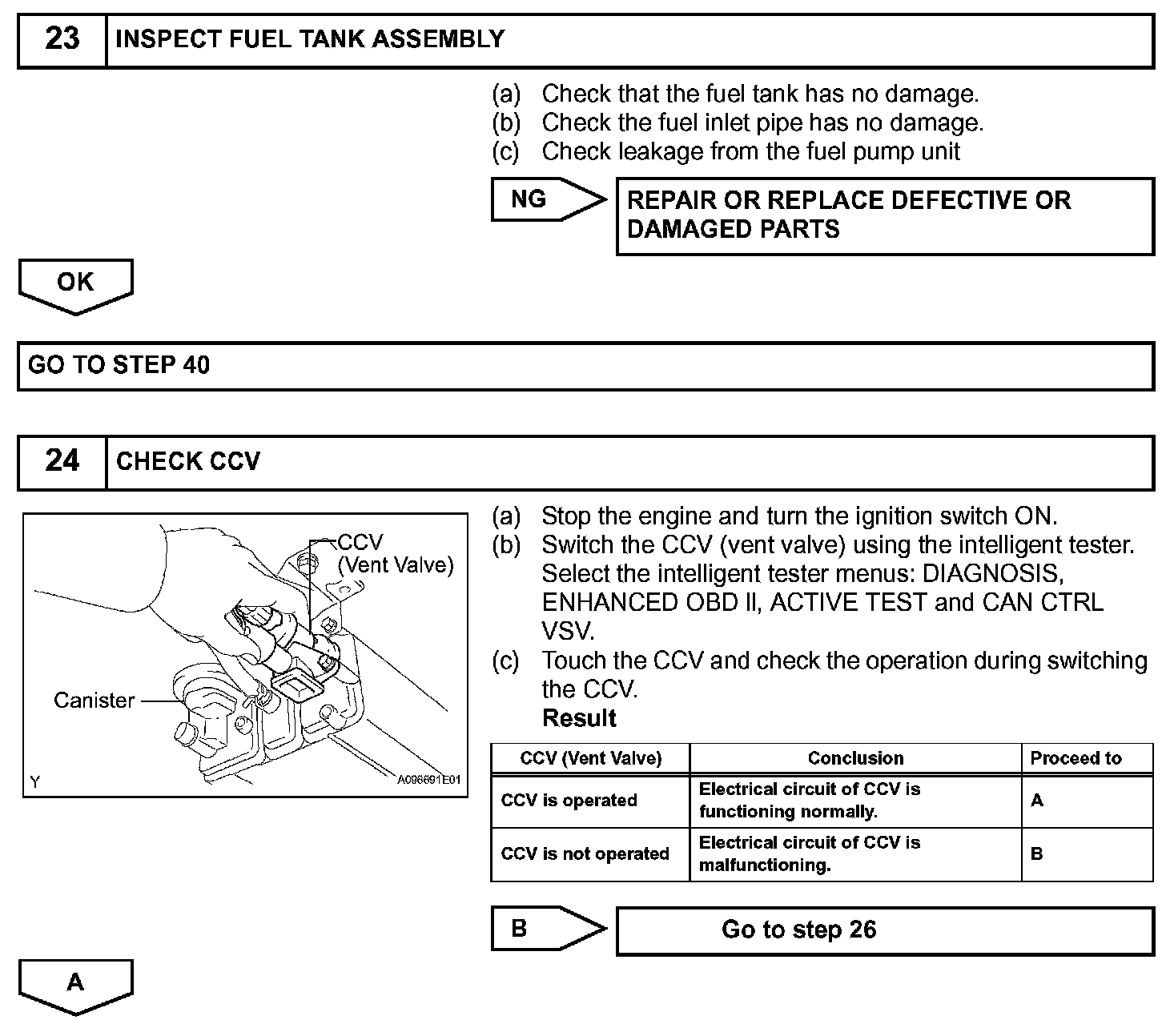 23 INSPECT FUEL TANK ASSEMBLY

(a) Check that the fuel tank has no damage.
(b) Check the fuel inlet pipe has no damage.
(c) Check leakage from the fuel pump unit

NG

REPAIR OR REPLACE DEFECTIVE OR DAMAGED PARTS

OK

GO TO STEP 40

24 CHECK CCV

CCV (Vent Valve)

Canister

Y

A098691E01

(a) Stop the engine and turn the ignition switch ON.
(b) Switch the CCV (vent valve) using the intelligent tester. Select the intelligent tester menus: DIAGNOSIS, ENHANCED OBD II, ACTIVE TEST and CAN CTRL VSV.
(c) Touch the CCV and check the operation during switching the CCV.
Result

| CCV (Vent Valve) | Conclusion | Proceed to |
|---|---|---|
| CCV is operated | Electrical circuit of CCV is functioning normally. | A |
| CCV is not operated | Electrical circuit of CCV is malfunctioning. | B |

B

Go to step 26

A